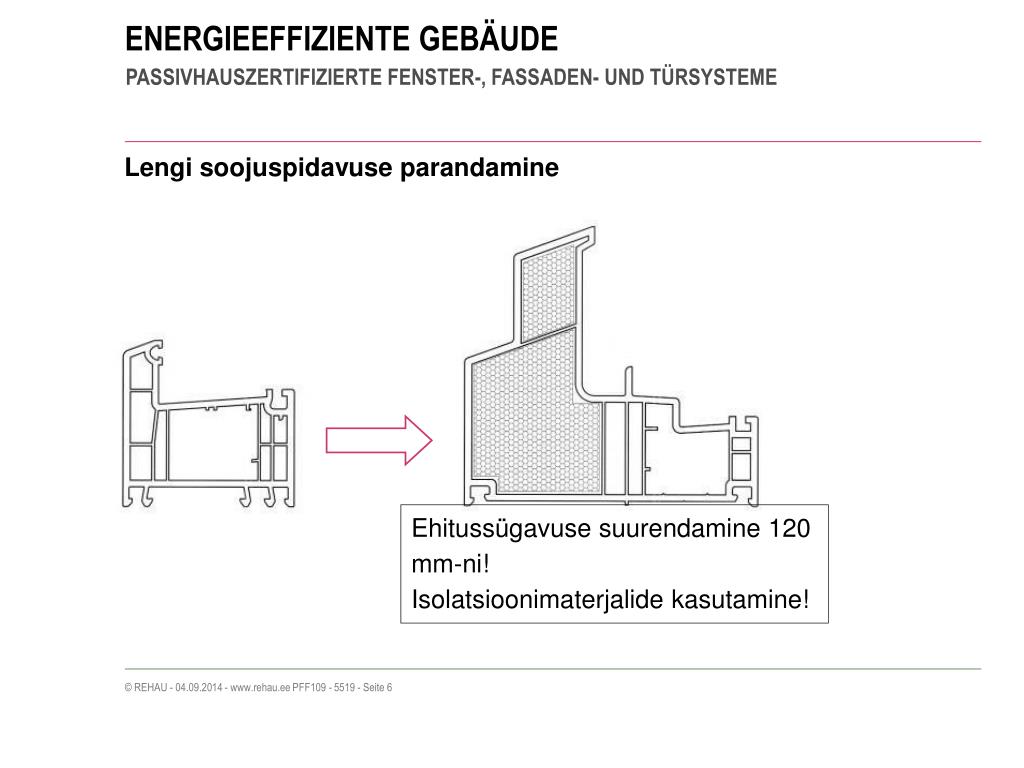 ENERGIEEFFIZIENTE GEBÄUDE
PASSIVHAUSZERTIFIZIERTE FENSTER-, FASSADEN- UND TÜRSYSTEME

Lengi soojuspidavuse parandamine

Ehitussügavuse suurendamine 120 mm-ni!
Isolatsioonimaterjalide kasutamine!

© REHAU - 04.09.2014 - www.rehau.ee PFF109 - 5519 - Seite 6